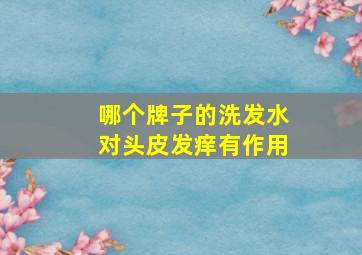 哪个牌子的洗发水
对头皮发痒有作用